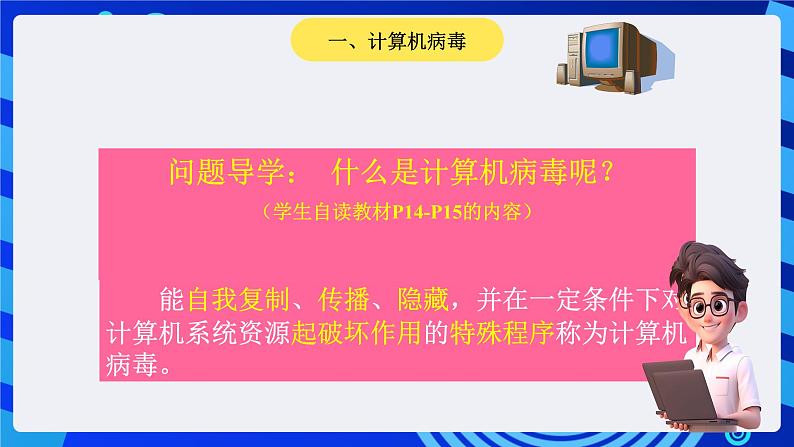 一、计算机病毒

问题导学： 什么是计算机病毒呢？

（学生自读教材P14-P15的内容）

能自我复制、传播、隐藏，并在一定条件下对计算机系统资源起破坏作用的特殊程序称为计算机病毒。